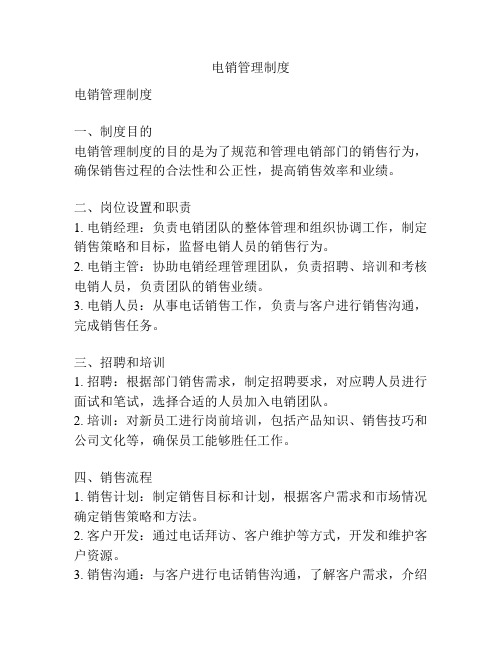 电销管理制度

电销管理制度

一、制度目的
电销管理制度的目的是为了规范和管理电销部门的销售行为，确保销售过程的合法性和公正性，提高销售效率和业绩。

二、岗位设置和职责
1. 电销经理：负责电销团队的整体管理和组织协调工作，制定销售策略和目标，监督电销人员的销售行为。
2. 电销主管：协助电销经理管理团队，负责招聘、培训和考核电销人员，负责团队的销售业绩。
3. 电销人员：从事电话销售工作，负责与客户进行销售沟通，完成销售任务。

三、招聘和培训
1. 招聘：根据部门销售需求，制定招聘要求，对应聘人员进行面试和笔试，选择合适的人员加入电销团队。
2. 培训：对新员工进行岗前培训，包括产品知识、销售技巧和公司文化等，确保员工能够胜任工作。

四、销售流程
1. 销售计划：制定销售目标和计划，根据客户需求和市场情况确定销售策略和方法。
2. 客户开发：通过电话拜访、客户维护等方式，开发和维护客户资源。
3. 销售沟通：与客户进行电话销售沟通，了解客户需求，介绍